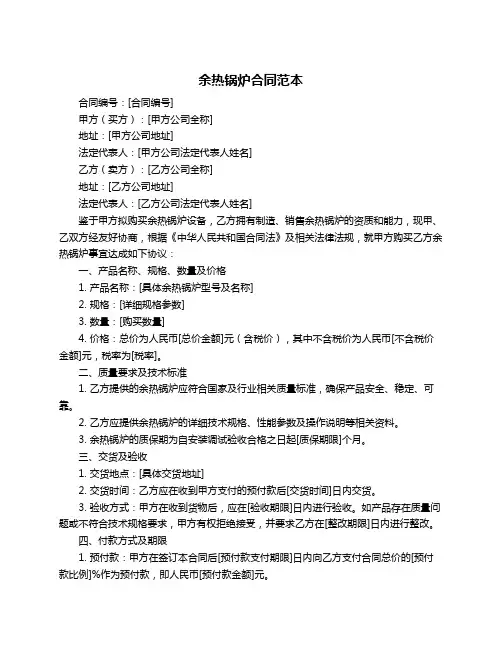 余热锅炉合同范本

合同编号：[合同编号]

甲方（买方）：[甲方公司全称]

地址：[甲方公司地址]

法定代表人：[甲方公司法定代表人姓名]

乙方（卖方）：[乙方公司全称]

地址：[乙方公司地址]

法定代表人：[乙方公司法定代表人姓名]

鉴于甲方拟购买余热锅炉设备，乙方拥有制造、销售余热锅炉的资质和能力，现甲、乙双方经友好协商，根据《中华人民共和国合同法》及相关法律法规，就甲方购买乙方余热锅炉事宜达成如下协议：

一、产品名称、规格、数量及价格

1. 产品名称：[具体余热锅炉型号及名称]

2. 规格：[详细规格参数]

3. 数量：[购买数量]

4. 价格：总价为人民币[总价金额]元（含税价），其中不含税价为人民币[不含税价金额]元，税率为[税率]。

二、质量要求及技术标准

1. 乙方提供的余热锅炉应符合国家及行业相关质量标准，确保产品安全、稳定、可靠。

2. 乙方应提供余热锅炉的详细技术规格、性能参数及操作说明等相关资料。

3. 余热锅炉的质保期为自安装调试验收合格之日起[质保期限]个月。

三、交货及验收

1. 交货地点：[具体交货地址]

2. 交货时间：乙方应在收到甲方支付的预付款后[交货时间]日内交货。

3. 验收方式：甲方在收到货物后，应在[验收期限]日内进行验收。如产品存在质量问题或不符合技术规格要求，甲方有权拒绝接受，并要求乙方在[整改期限]日内进行整改。

四、付款方式及期限

1. 预付款：甲方在签订本合同后[预付款支付期限]日内向乙方支付合同总价的[预付款比例]%作为预付款，即人民币[预付款金额]元。